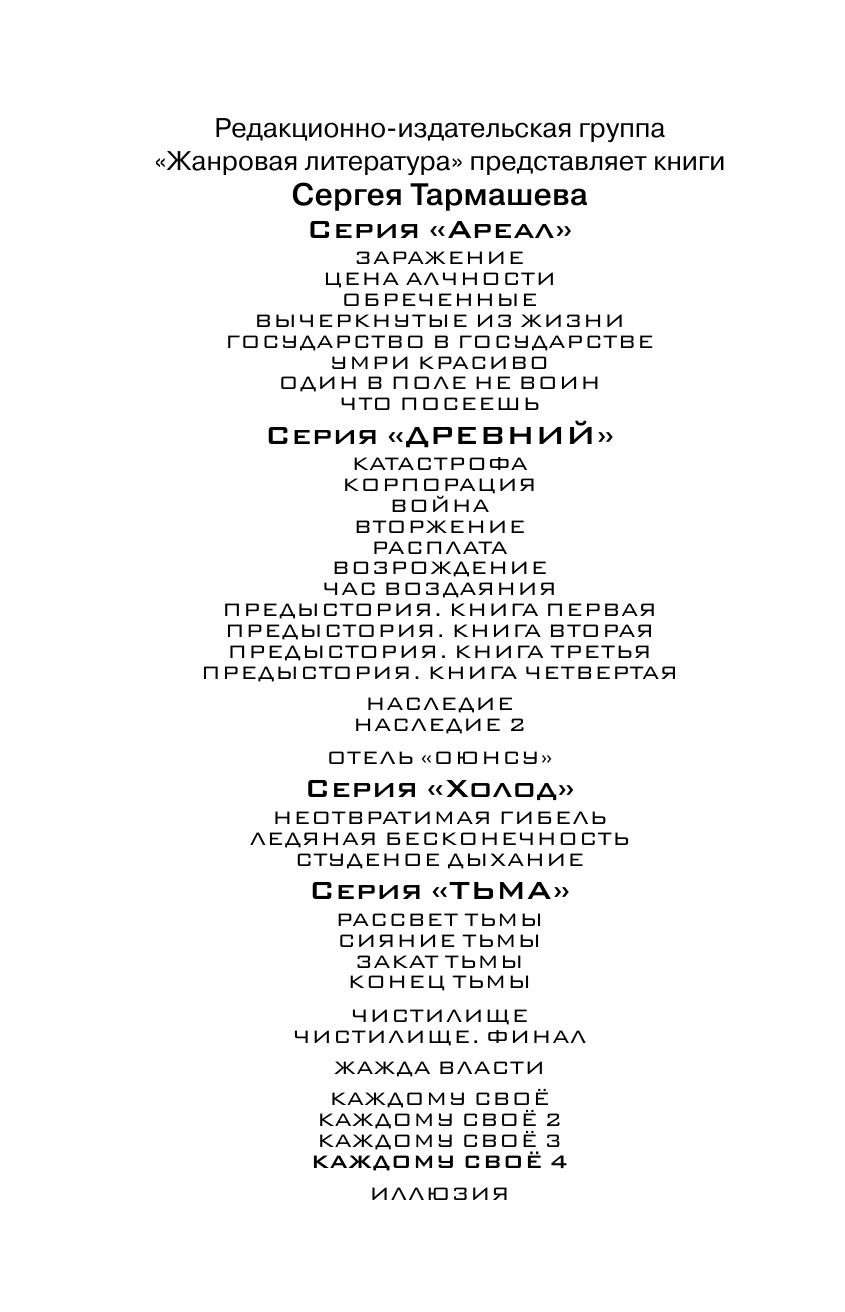 Редакционно-издательская группа
«Жанровая литература» представляет книги
Сергея Тармашева
Серия «Ареал»
ЗАРАЖЕНИЕ
ЦЕНА АЛЧНОСТИ
ОБРЕЧЕННЫЕ
ВЫЧЕРКНУТЫЕ ИЗ ЖИЗНИ
ГОСУДАРСТВО В ГОСУДАРСТВЕ
УМРИ КРАСИВО
ОДИН В ПОЛЕ НЕ ВОИН
ЧТО ПОСЕЕШЬ

Серия «ДРЕВНИЙ»
КАТАСТРОФА
КОРПОРАЦИЯ
ВОЙНА
ВТОРЖЕНИЕ
РАСПЛАТА
ВОЗРОЖДЕНИЕ
ЧАС ВОЗДАЯНИЯ
ПРЕДЫСТОРИЯ. КНИГА ПЕРВАЯ
ПРЕДЫСТОРИЯ. КНИГА ВТОРАЯ
ПРЕДЫСТОРИЯ. КНИГА ТРЕТЬЯ
ПРЕДЫСТОРИЯ. КНИГА ЧЕТВЕРТАЯ

НАСЛЕДИЕ
НАСЛЕДИЕ 2

ОТЕЛЬ «ОЮНСУ»

Серия «Холод»
НЕОТВРАТИМАЯ ГИБЕЛЬ
ЛЕДЯНАЯ БЕСКОНЕЧНОСТЬ
СТУДЕНОЕ ДЫХАНИЕ

Серия «ТЬМА»
РАССВЕТ ТЬМЫ
СИЯНИЕ ТЬМЫ
ЗАКАТ ТЬМЫ
КОНЕЦ ТЬМЫ

ЧИСТИЛИЩЕ
ЧИСТИЛИЩЕ. ФИНАЛ

ЖАЖДА ВЛАСТИ

КАЖДОМУ СВОЁ
КАЖДОМУ СВОЁ 2
КАЖДОМУ СВОЁ 3
КАЖДОМУ СВОЁ 4

ИЛЛЮЗИЯ